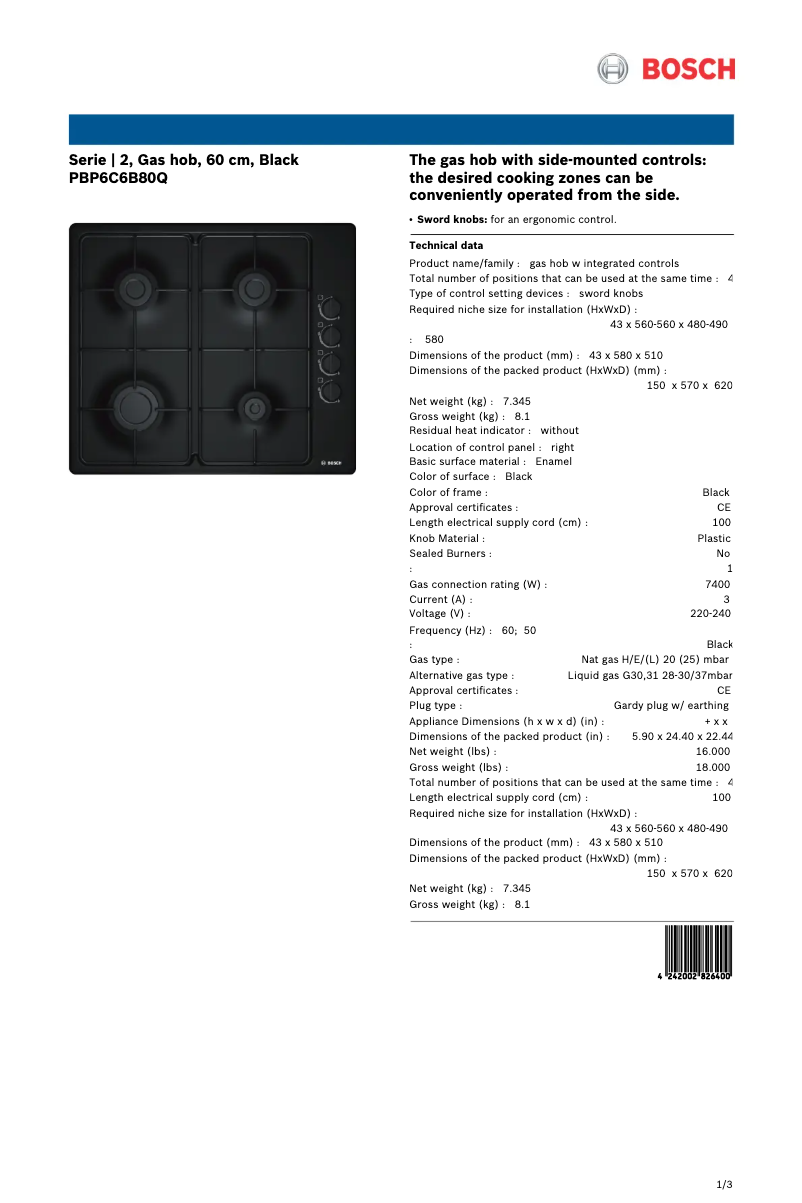 BOSCH

Serie | 2, Gas hob, 60 cm, Black
PBP6C6B80Q

BOSCH

The gas hob with side-mounted controls: the desired cooking zones can be conveniently operated from the side.

• Sword knobs: for an ergonomic control.

Technical data

Product name/family : gas hob w integrated controls
Total number of positions that can be used at the same time : 4
Type of control setting devices : sword knobs
Required niche size for installation (HxWxD) : 43 x 560-560 x 480-490
: 580
Dimensions of the product (mm) : 43 x 580 x 510
Dimensions of the packed product (HxWxD) (mm) : 150 x 570 x 620
Net weight (kg) : 7.345
Gross weight (kg) : 8.1
Residual heat indicator : without
Location of control panel : right
Basic surface material : Enamel
Color of surface : Black
Color of frame : Black
Approval certificates : CE
Length electrical supply cord (cm) : 100
Knob Material : Plastic
Sealed Burners : No
: 1
Gas connection rating (W) : 7400
Current (A) : 3
Voltage (V) : 220-240
Frequency (Hz) : 60; 50
: Black
Gas type : Nat gas H/E/(L) 20 (25) mbar
Alternative gas type : Liquid gas G30,31 28-30/37mbar
Approval certificates : CE
Plug type : Gardy plug w/ earthing
Appliance Dimensions (h x w x d) (in) : + x x
Dimensions of the packed product (in) : 5.90 x 24.40 x 22.44
Net weight (lbs) : 16.000
Gross weight (lbs) : 18.000
Total number of positions that can be used at the same time : 4
Length electrical supply cord (cm) : 100
Required niche size for installation (HxWxD) : 43 x 560-560 x 480-490
Dimensions of the product (mm) : 43 x 580 x 510
Dimensions of the packed product (HxWxD) (mm) : 150 x 570 x 620
Net weight (kg) : 7.345
Gross weight (kg) : 8.1

4 242002 826400

1/3